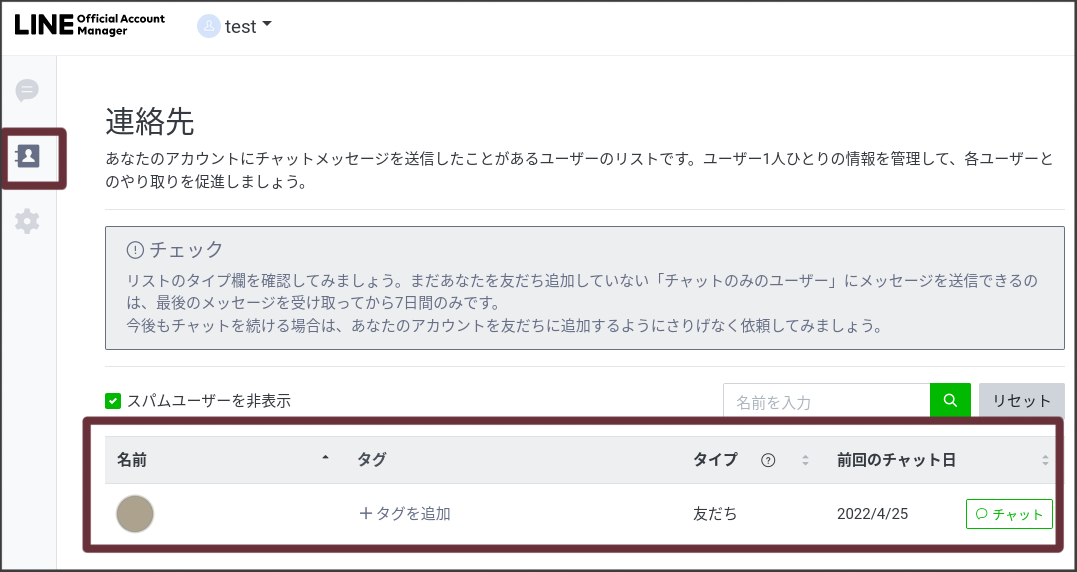 LINE Official Account Manager

test

連絡先

あなたのアカウントにチャットメッセージを送信したことがあるユーザーのリストです。ユーザー1人ひとりの情報を管理して、各ユーザーとのやり取りを促進しましょう。

チェック

リストのタイプ欄を確認してみましょう。まだあなたを友だち追加していない「チャットのみのユーザー」にメッセージを送信できるのは、最後のメッセージを受け取ってから7日間のみです。
今後もチャットを続ける場合は、あなたのアカウントを友だちに追加するようにさりげなく依頼してみましょう。

スパムユーザーを非表示

名前を入力

リセット

| 名前 | タグ | タイプ | 前回のチャット日 | |
|---|---|---|---|---|
| | ＋タグを追加 | 友だち | 2022/4/25 | チャット |